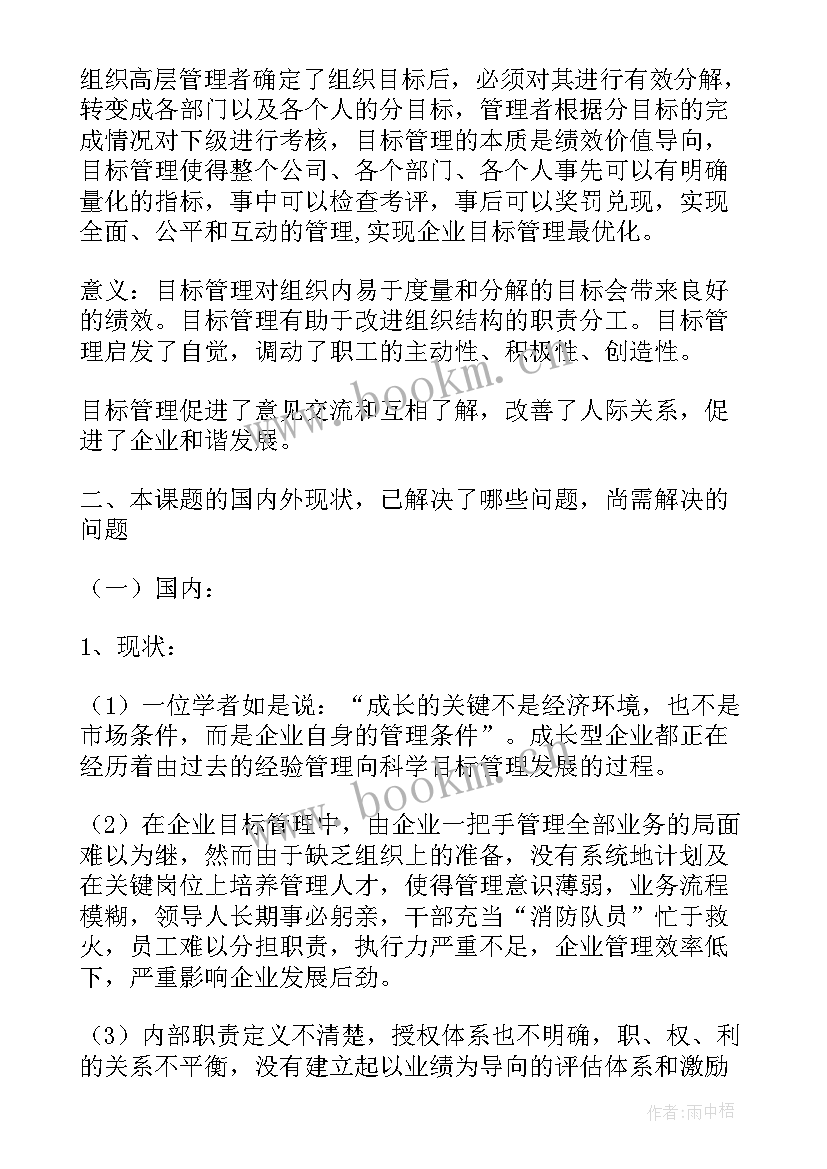 组织高层管理者确定了组织目标后，必须对其进行有效分解，转变成各部门以及各个人的分目标，管理者根据分目标的完成情况对下级进行考核，目标管理的本质是绩效价值导向，目标管理使得整个公司、各个部门、各个人事先可以有明确量化的指标，事中可以检查考评，事后可以奖罚兑现，实现全面、公平和互动的管理,实现企业目标管理最优化。

意义：目标管理对组织内易于度量和分解的目标会带来良好的绩效。目标管理有助于改进组织结构的职责分工。目标管理启发了自觉，调动了职工的主动性、积极性、创造性。

目标管理促进了意见交流和互相了解，改善了人际关系，促进了企业和谐发展。

二、本课题的国内外现状，已解决了哪些问题，尚需解决的问题

（一）国内：

1、现状：

（1）一位学者如是说：“成长的关键不是经济环境，也不是市场条件，而是企业自身的管理条件”。成长型企业都正在经历着由过去的经验管理向科学目标管理发展的过程。

（2）在企业目标管理中，由企业一把手管理全部业务的局面难以为继，然而由于缺乏组织上的准备，没有系统地计划及在关键岗位上培养管理人才，使得管理意识薄弱，业务流程模糊，领导人长期事必躬亲，干部充当“消防队员”忙于救火，员工难以分担职责，执行力严重不足，企业管理效率低下，严重影响企业发展后劲。

（3）内部职责定义不清楚，授权体系也不明确，职、权、利的关系不平衡，没有建立起以业绩为导向的评估体系和激励

www.bookm.cn

作者：雨中梧